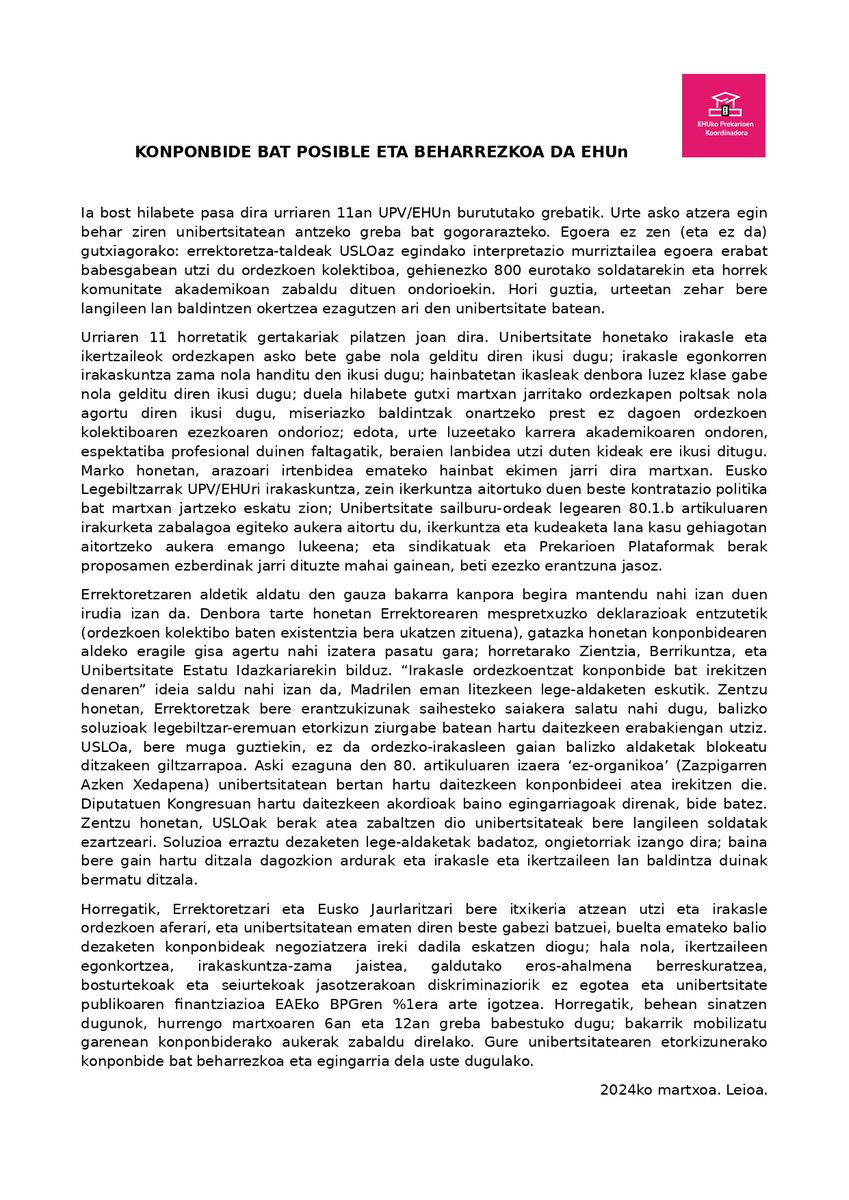 EHUko Prekarioen Koordinadora

KONPONBIDE BAT POSIBLE ETA BEHARREZKOA DA EHUn

Ia bost hilabete pasa dira urriaren 11an UPV/EHUn burututako grebatik. Urte asko atzera egin behar ziren unibertsitatean antzeko greba bat gogorarazteko. Egoera ez zen (eta ez da) gutxiagorako: errektoretza-taldeak USLOaz egindako interpretazio murriztailea egoera erabat babesgabean utzi du ordezkoen kolektiboa, gehienezko 800 eurotako soldatarekin eta horrek komunitate akademikoan zabaldu dituen ondorioekin. Hori guztia, urteetan zehar bere langileen lan baldintzen okertzea ezagutzen ari den unibertsitate batean.

Urriaren 11 horretatik gertakariak pilatzen joan dira. Unibertsitate honetako irakasle eta ikertzaileok ordezkapen asko bete gabe nola gelditu diren ikusi dugu; irakasle egonkorren irakaskuntza zama nola handitu den ikusi dugu; hainbatetan ikasleak denbora luzez klase gabe nola gelditu diren ikusi dugu; duela hilabete gutxi martxan jarritako ordezkapen poltsak nola agortu diren ikusi dugu, miseriazko baldintzak onartzeko prest ez dagoen ordezkoen kolektiboaren ezezkoaren ondorioz; edota, urte luzeetako karrera akademikoaren ondoren, espektatiba profesional duinen faltagatik, beraien lanbidea utzi duten kideak ere ikusi ditugu. Marko honetan, arazoari irtenbidea emateko hainbat ekimen jarri dira martxan. Eusko Legebiltzarrak UPV/EHUri irakaskuntza, zein ikerkuntza aitortuko duen beste kontratazio politika bat martxan jartzeko eskatu zion; Unibertsitate sailburu-ordeak legearen 80.1.b artikuluaren irakurketa zabalagoa egiteko aukera aitortu du, ikerkuntza eta kudeaketa lana kasu gehiagotan aitortzeko aukera emango lukeena; eta sindikatuak eta Prekarioen Plataformak berak proposamen ezberdinak jarri dituzte mahai gainean, beti ezezko erantzuna jasoz.

Errektoretzaren aldetik aldatu den gauza bakarra kanpora begira mantendu nahi izan duen irudia izan da. Denbora tarte honetan Errektorearen mespretxuzko deklarazioak entzutetik (ordezkoen kolektibo baten existentzia bera ukatzen zituena), gatazka honetan konponbidearen aldeko eragile gisa agertu nahi izatera pasatu gara; horretarako Zientzia, Berrikuntza, eta Unibertsitate Estatu Idazkariarekin bilduz. “Irakasle ordezkoentzat konponbide bat irekitzen denaren” ideia saldu nahi izan da, Madrilen eman litezkeen lege-aldaketen eskutik. Zentzu honetan, Errektoretzak bere erantzukizunak saihesteko saiakera salatu nahi dugu, balizko soluzioak legebiltzar-eremuan etorkizun ziurgabe batean hartu daitezkeen erabakiengan utziz. USLOa, bere muga guztiekin, ez da ordezko-irakasleen gaian balizko aldaketak blokeatu ditzakeen giltzarrapoa. Aski ezaguna den 80. artikuluaren izaera ‘ez-organikoa’ (Zazpigarren Azken Xedapena) unibertsitatean bertan hartu daitezkeen konponbideei atea irekitzen die. Diputatuen Kongresuan hartu daitezkeen akordioak baino egingarriagoak direnak, bide batez. Zentzu honetan, USLOak berak atea zabaltzen dio unibertsitateak bere langileen soldatak ezartzeari. Soluzioa erraztu dezaketen lege-aldaketak badatoz, ongietorriak izango dira; baina bere gain hartu ditzala dagozkion ardurak eta irakasle eta ikertzaileen lan baldintza duinak bermatu ditzala.

Horregatik, Errektoretzari eta Eusko Jaurlaritzari bere itxikeria atzean utzi eta irakasle ordezkoen aferari, eta unibertsitatean ematen diren beste gabezi batzuei, buelta emateko balio dezaketen konponbideak negoziatzera ireki dadila eskatzen diogu; hala nola, ikertzaileen egonkortzea, irakaskuntza-zama jaistea, galdutako eros-ahalmena berreskuratzea, bosturtekoak eta seiurtekoak jasotzerakoan diskriminaziorik ez egotea eta unibertsitate publikoaren finantziazioa EAEko BPGren %1era arte igotzea. Horregatik, behean sinatzen dugunok, hurrengo martxoaren 6an eta 12an greba babestuko dugu; bakarrik mobilizatu garenean konponbiderako aukerak zabaldu direlako. Gure unibertsitatearen etorkizunerako konponbide bat beharrezkoa eta egingarria dela uste dugulako.

2024ko martxoa. Leioa.